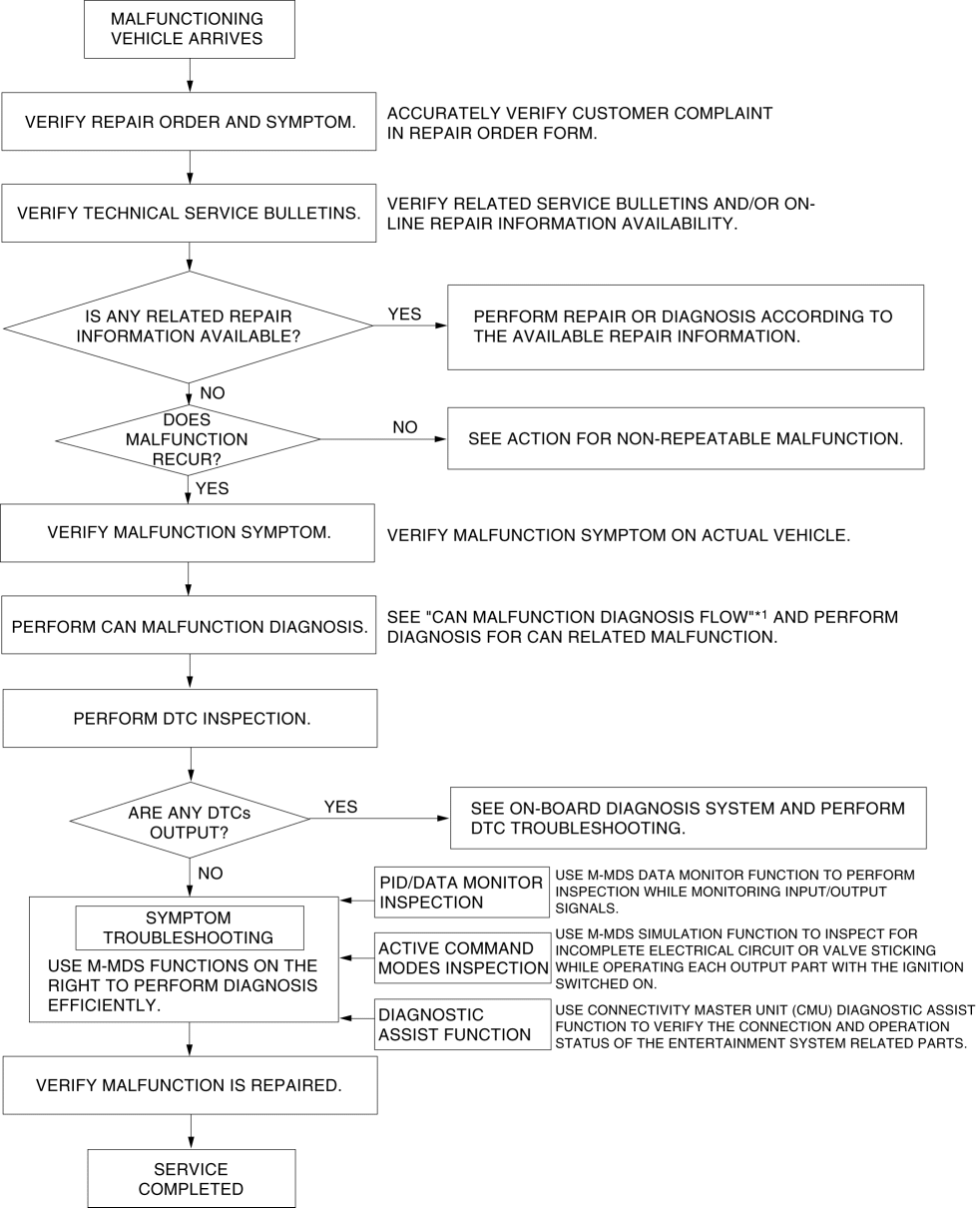 MALFUNCTIONING VEHICLE ARRIVES

VERIFY REPAIR ORDER AND SYMPTOM.

ACCURATELY VERIFY CUSTOMER COMPLAINT IN REPAIR ORDER FORM.

VERIFY TECHNICAL SERVICE BULLETINS.

VERIFY RELATED SERVICE BULLETINS AND/OR ON-LINE REPAIR INFORMATION AVAILABILITY.

IS ANY RELATED REPAIR INFORMATION AVAILABLE?

YES

PERFORM REPAIR OR DIAGNOSIS ACCORDING TO THE AVAILABLE REPAIR INFORMATION.

NO

DOES MALFUNCTION RECUR?

NO

SEE ACTION FOR NON-REPEATABLE MALFUNCTION.

YES

VERIFY MALFUNCTION SYMPTOM.

VERIFY MALFUNCTION SYMPTOM ON ACTUAL VEHICLE.

PERFORM CAN MALFUNCTION DIAGNOSIS.

SEE "CAN MALFUNCTION DIAGNOSIS FLOW"*1 AND PERFORM DIAGNOSIS FOR CAN RELATED MALFUNCTION.

PERFORM DTC INSPECTION.

ARE ANY DTCs OUTPUT?

YES

SEE ON-BOARD DIAGNOSIS SYSTEM AND PERFORM DTC TROUBLESHOOTING.

NO

SYMPTOM TROUBLESHOOTING

USE M-MDS FUNCTIONS ON THE RIGHT TO PERFORM DIAGNOSIS EFFICIENTLY.

PID/DATA MONITOR INSPECTION

USE M-MDS DATA MONITOR FUNCTION TO PERFORM INSPECTION WHILE MONITORING INPUT/OUTPUT SIGNALS.

ACTIVE COMMAND MODES INSPECTION

USE M-MDS SIMULATION FUNCTION TO INSPECT FOR INCOMPLETE ELECTRICAL CIRCUIT OR VALVE STICKING WHILE OPERATING EACH OUTPUT PART WITH THE IGNITION SWITCHED ON.

DIAGNOSTIC ASSIST FUNCTION

USE CONNECTIVITY MASTER UNIT (CMU) DIAGNOSTIC ASSIST FUNCTION TO VERIFY THE CONNECTION AND OPERATION STATUS OF THE ENTERTAINMENT SYSTEM RELATED PARTS.

VERIFY MALFUNCTION IS REPAIRED.

SERVICE COMPLETED